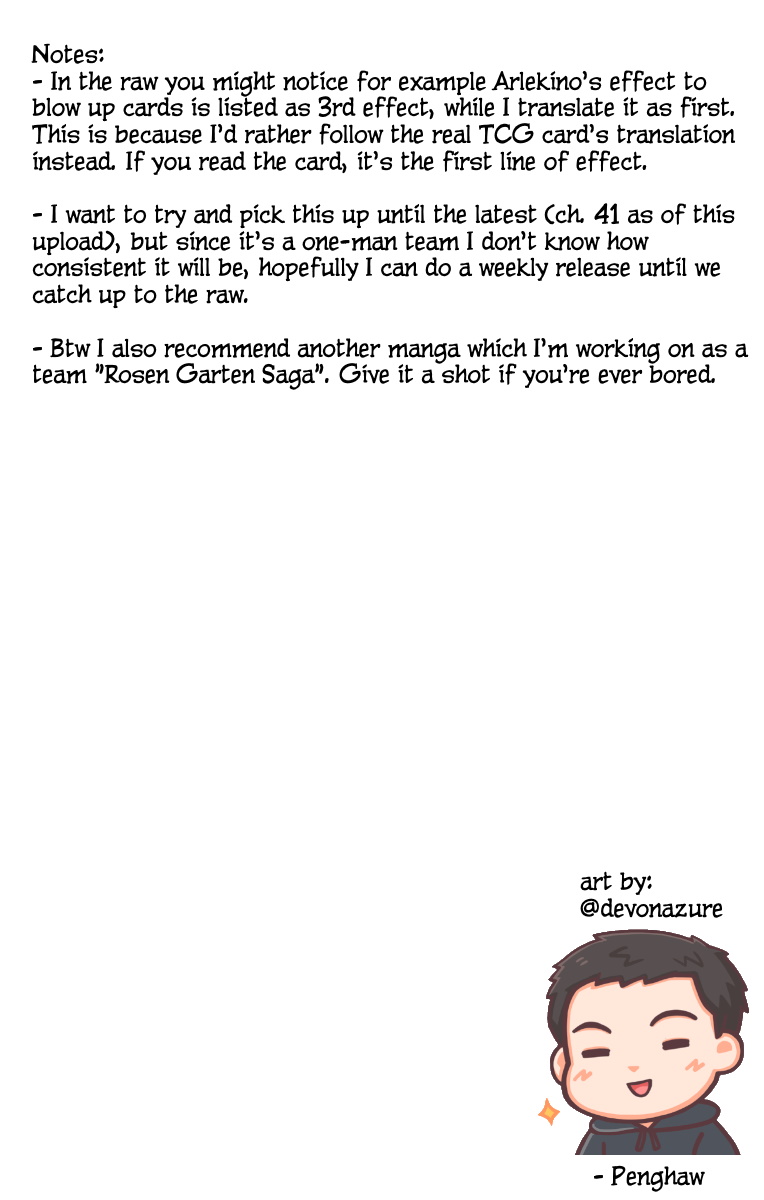 Notes:
- In the raw you might notice for example Arlekino's effect to blow up cards is listed as 3rd effect, while I translate it as first. This is because I'd rather follow the real TCG card's translation instead. If you read the card, it's the first line of effect.

- I want to try and pick this up until the latest (ch. 41 as of this upload), but since it's a one-man team I don't know how consistent it will be, hopefully I can do a weekly release until we catch up to the raw.

- Btw I also recommend another manga which I'm working on as a team "Rosen Garten Saga". Give it a shot if you're ever bored.

art by:
@devonazure

- Penghaw